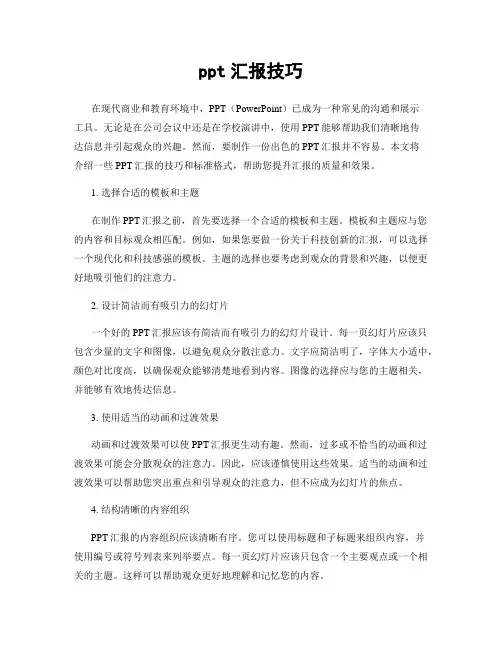 ppt 汇报技巧

在现代商业和教育环境中，PPT（PowerPoint）已成为一种常见的沟通和展示工具。无论是在公司会议中还是在学校演讲中，使用 PPT 能够帮助我们清晰地传达信息并引起观众的兴趣。然而，要制作一份出色的 PPT 汇报并不容易。本文将介绍一些 PPT 汇报的技巧和标准格式，帮助您提升汇报的质量和效果。

1. 选择合适的模板和主题

在制作 PPT 汇报之前，首先要选择一个合适的模板和主题。模板和主题应与您的内容和目标观众相匹配。例如，如果您要做一份关于科技创新的汇报，可以选择一个现代化和科技感强的模板。主题的选择也要考虑到观众的背景和兴趣，以便更好地吸引他们的注意力。

2. 设计简洁而有吸引力的幻灯片

一个好的 PPT 汇报应该有简洁而有吸引力的幻灯片设计。每一页幻灯片应该只包含少量的文字和图像，以避免观众分散注意力。文字应简洁明了，字体大小适中，颜色对比度高，以确保观众能够清楚地看到内容。图像的选择应与您的主题相关，并能够有效地传达信息。

3. 使用适当的动画和过渡效果

动画和过渡效果可以使 PPT 汇报更生动有趣。然而，过多或不恰当的动画和过渡效果可能会分散观众的注意力。因此，应该谨慎使用这些效果。适当的动画和过渡效果可以帮助您突出重点和引导观众的注意力，但不应成为幻灯片的焦点。

4. 结构清晰的内容组织

PPT 汇报的内容组织应该清晰有序。您可以使用标题和子标题来组织内容，并使用编号或符号列表来列举要点。每一页幻灯片应该只包含一个主要观点或一个相关的主题。这样可以帮助观众更好地理解和记忆您的内容。